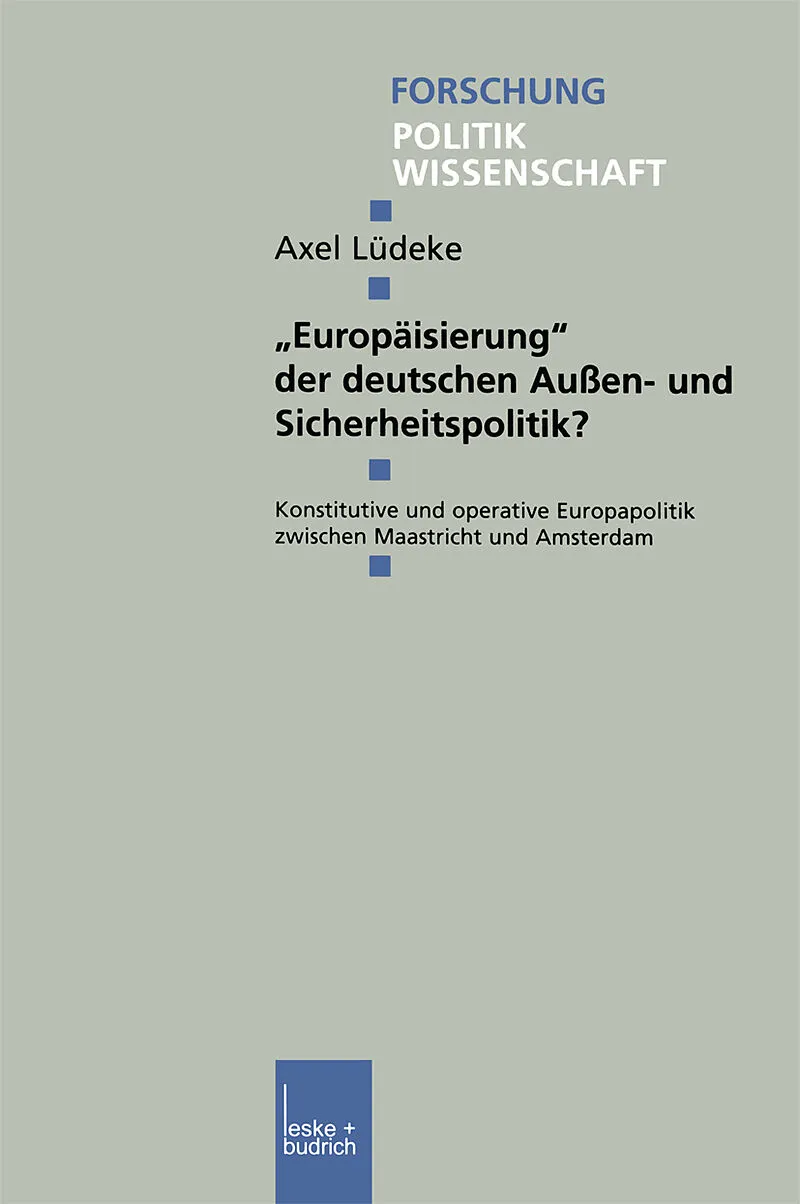 FORSCHUNG
POLITIK
WISSENSCHAFT

Axel Lüdeke

„Europäisierung“ der deutschen Außen- und Sicherheitspolitik?

Konstitutive und operative Europapolitik zwischen Maastricht und Amsterdam

leske + budrich